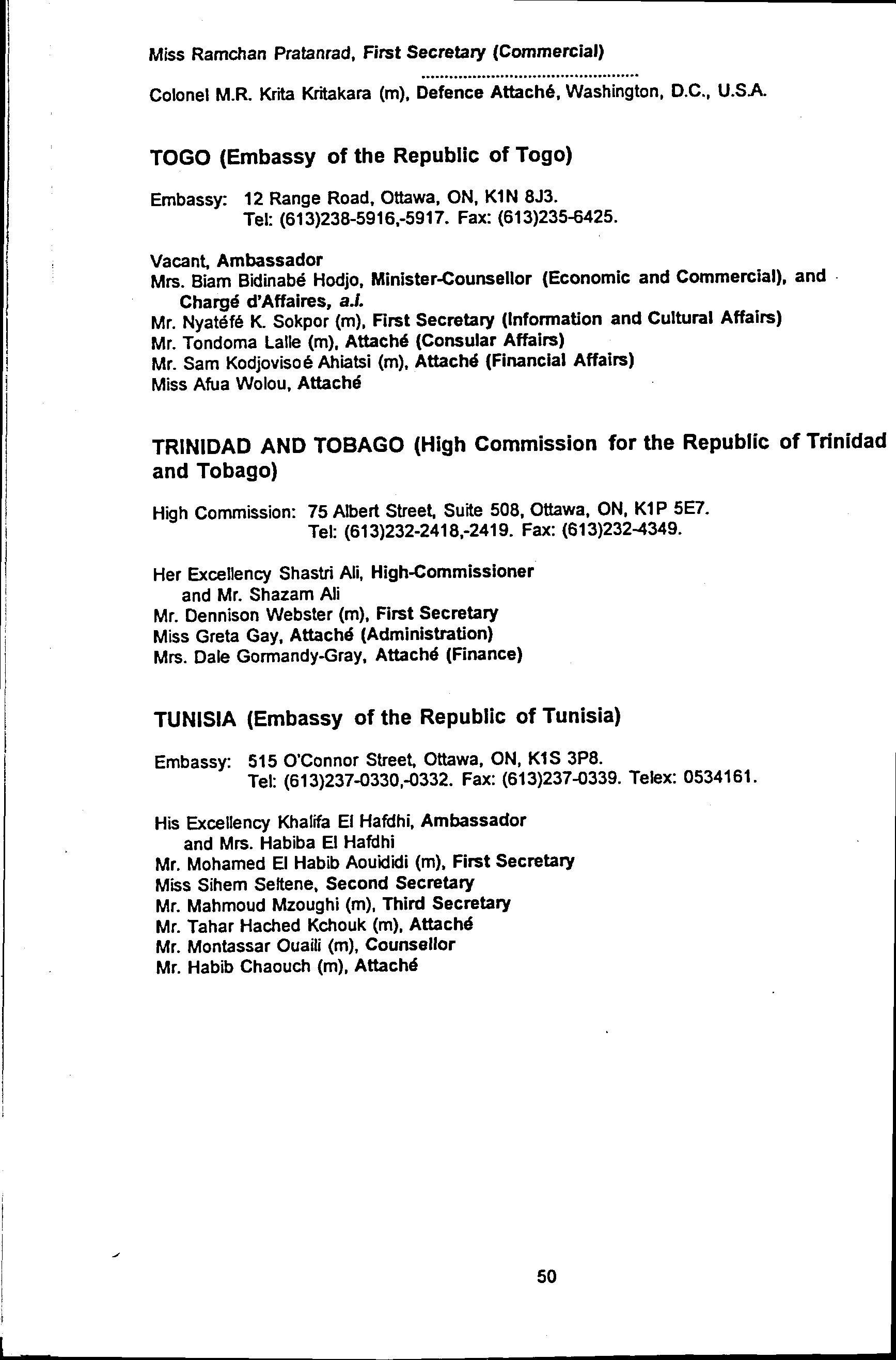 Miss Ramchan Pratanrad, First Secretary (Commercial)

..............................................

Colonel M.R. Krita Kritakara (m), Defence Attaché, Washington, D.C., U.S.A.

TOGO (Embassy of the Republic of Togo)

Embassy: 12 Range Road, Ottawa, ON, K1N 8J3.
Tel: (613)238-5916,-5917. Fax: (613)235-6425.

Vacant, Ambassador
Mrs. Biam Bidinabé Hodjo, Minister-Counsellor (Economic and Commercial), and Chargé d'Affaires, a.i.
Mr. Nyatéfé K. Sokpor (m), First Secretary (Information and Cultural Affairs)
Mr. Tondoma Lalle (m), Attaché (Consular Affairs)
Mr. Sam Kodjovisoé Ahiatsi (m), Attaché (Financial Affairs)
Miss Afua Wolou, Attaché

TRINIDAD AND TOBAGO (High Commission for the Republic of Trinidad and Tobago)

High Commission: 75 Albert Street, Suite 508, Ottawa, ON, K1P 5E7.
Tel: (613)232-2418,-2419. Fax: (613)232-4349.

Her Excellency Shastri Ali, High-Commissioner
and Mr. Shazam Ali
Mr. Dennison Webster (m), First Secretary
Miss Greta Gay, Attaché (Administration)
Mrs. Dale Gormandy-Gray, Attaché (Finance)

TUNISIA (Embassy of the Republic of Tunisia)

Embassy: 515 O'Connor Street, Ottawa, ON, K1S 3P8.
Tel: (613)237-0330,-0332. Fax: (613)237-0339. Telex: 0534161.

His Excellency Khalifa El Hafdhi, Ambassador
and Mrs. Habiba El Hafdhi
Mr. Mohamed El Habib Aouididi (m), First Secretary
Miss Sihem Seltene, Second Secretary
Mr. Mahmoud Mzoughi (m), Third Secretary
Mr. Tahar Hached Kchouk (m), Attaché
Mr. Montassar Ouaili (m), Counsellor
Mr. Habib Chaouch (m), Attaché

50